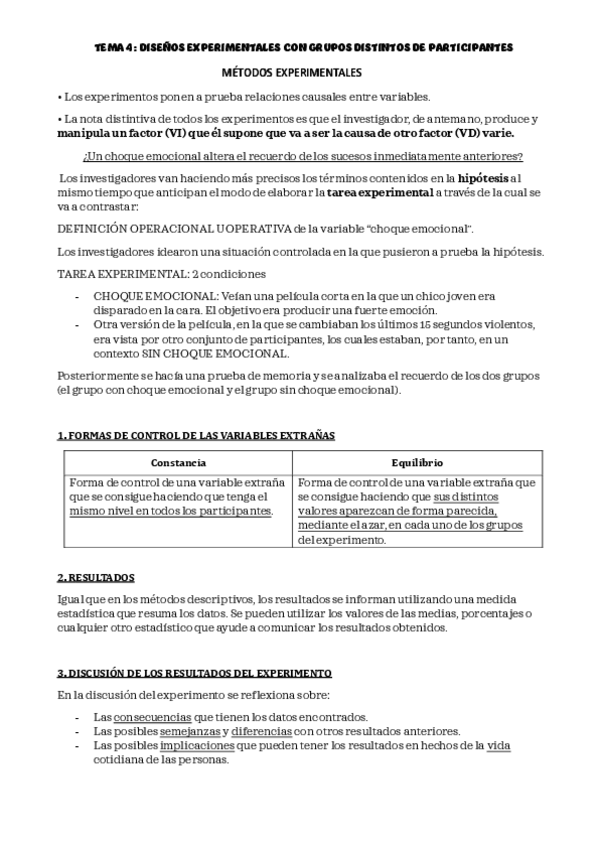 TEMA 4: DISEÑOS EXPERIMENTALES CON GRUPOS DISTINTOS DE PARTICIPANTES

MÉTODOS EXPERIMENTALES

• Los experimentos ponen a prueba relaciones causales entre variables.

• La nota distintiva de todos los experimentos es que el investigador, de antemano, produce y manipula un factor (VI) que él supone que va a ser la causa de otro factor (VD) varie.

¿Un choque emocional altera el recuerdo de los sucesos inmediatamente anteriores?

Los investigadores van haciendo más precisos los términos contenidos en la hipótesis al mismo tiempo que anticipan el modo de elaborar la tarea experimental a través de la cual se va a contrastar:

DEFINICIÓN OPERACIONAL U OPERATIVA de la variable "choque emocional".

Los investigadores idearon una situación controlada en la que pusieron a prueba la hipótesis.

TAREA EXPERIMENTAL: 2 condiciones

- CHOQUE EMOCIONAL: Veían una película corta en la que un chico joven era disparado en la cara. El objetivo era producir una fuerte emoción.
- Otra versión de la película, en la que se cambiaban los últimos 15 segundos violentos, era vista por otro conjunto de participantes, los cuales estaban, por tanto, en un contexto SIN CHOQUE EMOCIONAL.

Posteriormente se hacía una prueba de memoria y se analizaba el recuerdo de los dos grupos (el grupo con choque emocional y el grupo sin choque emocional).

1. FORMAS DE CONTROL DE LAS VARIABLES EXTRAÑAS

| Constancia | Equilibrio |
|---|---|
| Forma de control de una variable extraña que se consigue haciendo que tenga el mismo nivel en todos los participantes. | Forma de control de una variable extraña que se consigue haciendo que sus distintos valores aparezcan de forma parecida, mediante el azar, en cada uno de los grupos del experimento. |

2. RESULTADOS

Igual que en los métodos descriptivos, los resultados se informan utilizando una medida estadística que resuma los datos. Se pueden utilizar los valores de las medias, porcentajes o cualquier otro estadístico que ayude a comunicar los resultados obtenidos.

3. DISCUSIÓN DE LOS RESULTADOS DEL EXPERIMENTO

En la discusión del experimento se reflexiona sobre:

- Las consecuencias que tienen los datos encontrados.
- Las posibles semejanzas y diferencias con otros resultados anteriores.
- Las posibles implicaciones que pueden tener los resultados en hechos de la vida cotidiana de las personas.